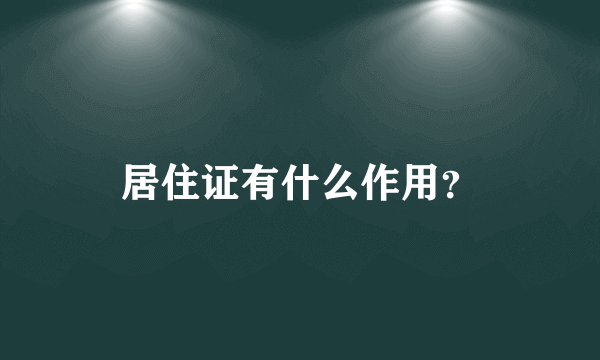 居住证有什么作用?